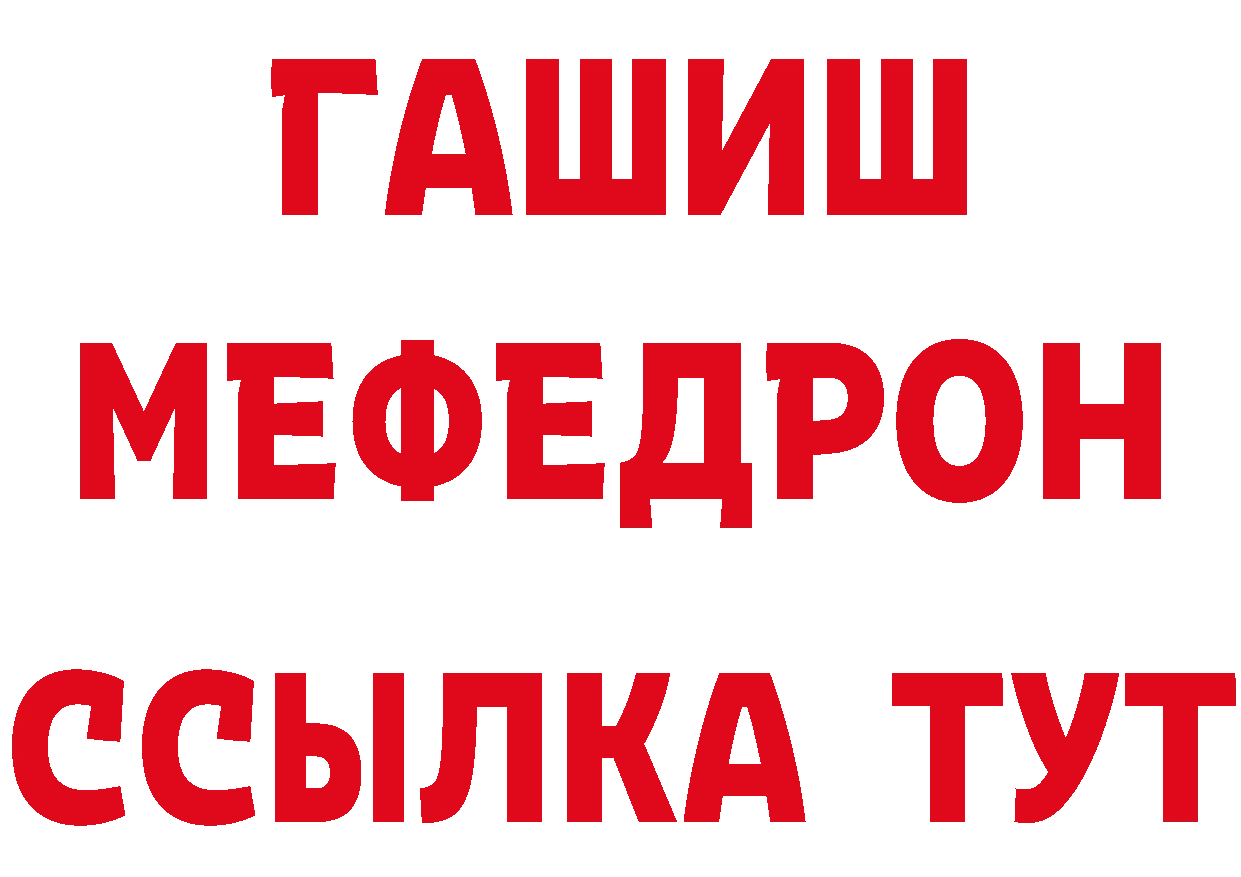 ГАШИШ
МЕФЕДРОН
ССЫЛКА ТУТ